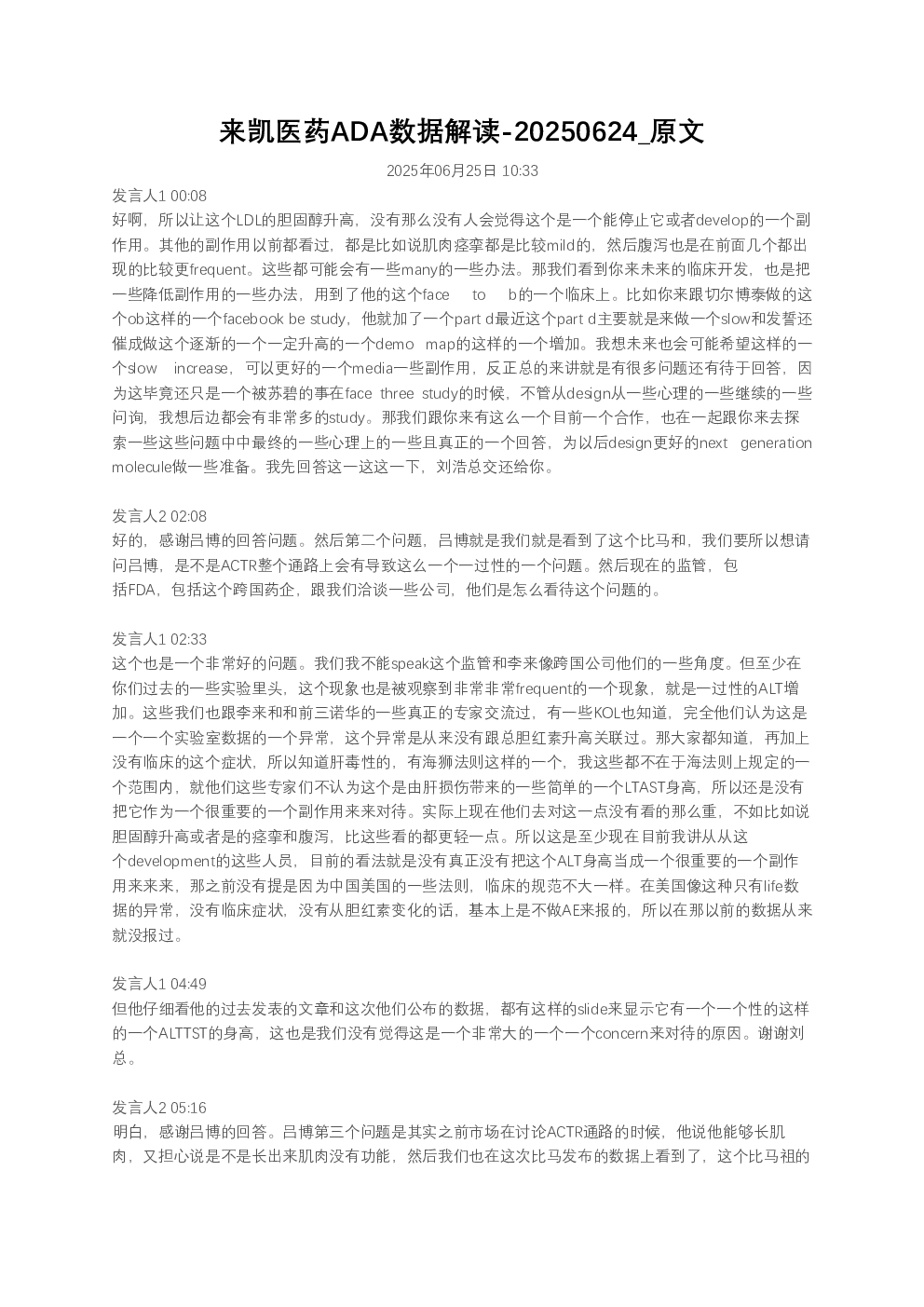 来凯医药ADA数据解读-20250624_原文

2025年06月25日 10:33

发言人1 00:08
好啊，所以让这个LDL的胆固醇升高，没有那么没有人会觉得这个是一个能停止它或者develop的一个副作用。其他的副作用以前都看过，都是比如说肌肉痉挛都是比较mild的，然后腹泻也是在前面几个都出现的比较更frequent。这些都可能会有一些many的一些办法。那我们看到你来未来的临床开发，也是把一些降低副作用的一些办法，用到了他的这个face to b的一个临床上。比如你来跟切尔博泰做的这个ob这样的一个facebook be study，他就加了一个part d最近这个part d主要就是来做一个slow和发誓还催成做这个逐渐的一个一定升高的一个demo map的这样的一个增加。我想未来也会可能希望这样的一个slow increase，可以更好的一个media一些副作用，反正总的来讲就是有很多问题还有待于回答，因为这毕竟还只是一个被苏碧的事在face three study的时候，不管从design从一些心理的一些继续的一些问询，我想后边都会有非常多的study。那我们跟你来有这么一个目前一个合作，也在一起跟你来去探索一些这些问题中中最终的一些心理上的一些且真正的一个回答，为以后design更好的next generation molecule做一些准备。我先回答这一这这一下，刘浩总交还给你。

发言人2 02:08
好的，感谢吕博的回答问题。然后第二个问题，吕博就是我们就是看到了这个比马和，我们要所以想请问吕博，是不是ACTR整个通路上会有导致这么一个一过性的一个问题。然后现在的监管，包括FDA，包括这个跨国药企，跟我们洽谈一些公司，他们是怎么看待这个问题的。

发言人1 02:33
这个也是一个非常好的问题。我们我不能speak这个监管和李来像跨国公司他们的一些角度。但至少在你们过去的一些实验里头，这个现象也是被观察到非常非常frequent的一个现象，就是一过性的ALT增加。这些我们也跟李来和和前三诺华的一些真正的专家交流过，有一些KOL也知道，完全他们认为这是一个一个实验室数据的一个异常，这个异常是从来没有跟总胆红素升高关联过。那大家都知道，再加上没有临床的这个症状，所以知道肝毒性的，有海狮法则这样的一个，我这些都不在于海法则上规定的一个范围内，就他们这些专家们不认为这个是由肝损伤带来的一些简单的一个LTAST身高，所以还是没有把它作为一个很重要的一个副作用来来对待。实际上现在他们去对这一点没有看的那么重，不如比如说胆固醇升高或者是的痉挛和腹泻，比这些看的都更轻一点。所以这是至少现在目前我讲从从这个development的这些人员，目前的看法就是没有真正没有把这个ALT身高当成一个很重要的一个副作用来来来，那之前没有提是因为中国美国的一些法则，临床的规范不大一样。在美国像这种只有life数据的异常，没有临床症状，没有从胆红素变化的话，基本上是不做AE来报的，所以在那以前的数据从来就没报过。

发言人1 04:49
但他仔细看他的过去发表的文章和这次他们公布的数据，都有这样的slide来显示它有一个一个性的这样的一个ALTTST的身高，这也是我们没有觉得这是一个非常大的一个一个concern来对待的原因。谢谢刘总。

发言人2 05:16
明白，感谢吕博的回答。吕博第三个问题是其实之前市场在讨论ACTR通路的时候，他说他能够长肌肉，又担心说是不是长出来肌肉没有功能，然后我们也在这次比马发布的数据上看到了，这个比马祖的